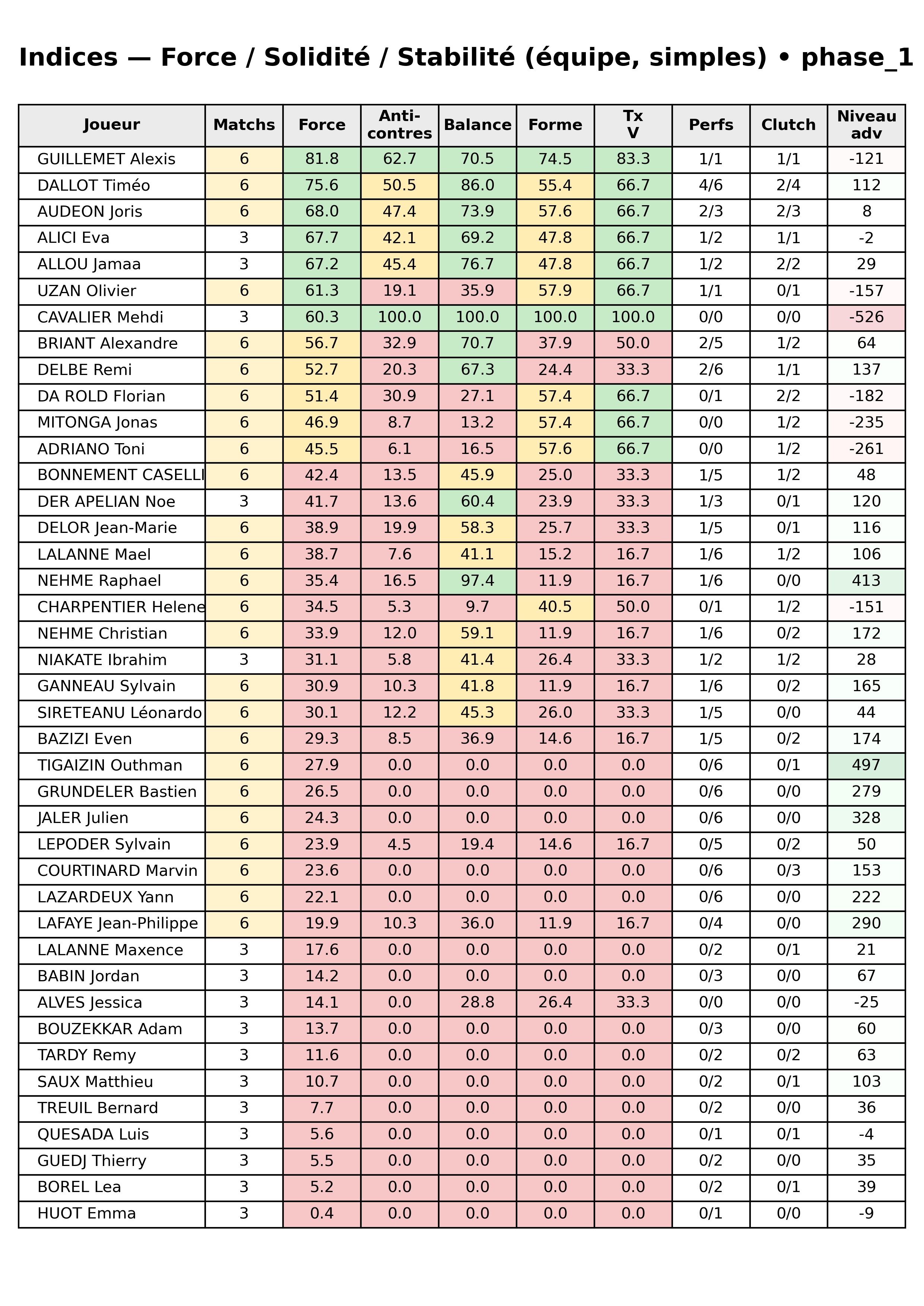 Indices — Force / Solidité / Stabilité (équipe, simples) • phase_1

| Joueur | Matchs | Force | Anti-contres | Balance | Forme | Tx V | Perfs | Clutch | Niveau adv |
|---|---|---|---|---|---|---|---|---|---|
| GUILLEMET Alexis | 6 | 81.8 | 62.7 | 70.5 | 74.5 | 83.3 | 1/1 | 1/1 | -121 |
| DALLOT Timéo | 6 | 75.6 | 50.5 | 86.0 | 55.4 | 66.7 | 4/6 | 2/4 | 112 |
| AUDEON Joris | 6 | 68.0 | 47.4 | 73.9 | 57.6 | 66.7 | 2/3 | 2/3 | 8 |
| ALICI Eva | 3 | 67.7 | 42.1 | 69.2 | 47.8 | 66.7 | 1/2 | 1/1 | -2 |
| ALLOU Jamaa | 3 | 67.2 | 45.4 | 76.7 | 47.8 | 66.7 | 1/2 | 2/2 | 29 |
| UZAN Olivier | 6 | 61.3 | 19.1 | 35.9 | 57.9 | 66.7 | 1/1 | 0/1 | -157 |
| CAVALIER Mehdi | 3 | 60.3 | 100.0 | 100.0 | 100.0 | 100.0 | 0/0 | 0/0 | -526 |
| BRIANT Alexandre | 6 | 56.7 | 32.9 | 70.7 | 37.9 | 50.0 | 2/5 | 1/2 | 64 |
| DELBE Remi | 6 | 52.7 | 20.3 | 67.3 | 24.4 | 33.3 | 2/6 | 1/1 | 137 |
| DA ROLD Florian | 6 | 51.4 | 30.9 | 27.1 | 57.4 | 66.7 | 0/1 | 2/2 | -182 |
| MITONGA Jonas | 6 | 46.9 | 8.7 | 13.2 | 57.4 | 66.7 | 0/0 | 1/2 | -235 |
| ADRIANO Toni | 6 | 45.5 | 6.1 | 16.5 | 57.6 | 66.7 | 0/0 | 1/2 | -261 |
| BONNEMENT CASELLI | 6 | 42.4 | 13.5 | 45.9 | 25.0 | 33.3 | 1/5 | 1/2 | 48 |
| DER APELIAN Noe | 3 | 41.7 | 13.6 | 60.4 | 23.9 | 33.3 | 1/3 | 0/1 | 120 |
| DELOR Jean-Marie | 6 | 38.9 | 19.9 | 58.3 | 25.7 | 33.3 | 1/5 | 0/1 | 116 |
| LALANNE Mael | 6 | 38.7 | 7.6 | 41.1 | 15.2 | 16.7 | 1/6 | 1/2 | 106 |
| NEHME Raphael | 6 | 35.4 | 16.5 | 97.4 | 11.9 | 16.7 | 1/6 | 0/0 | 413 |
| CHARPENTIER Helene | 6 | 34.5 | 5.3 | 9.7 | 40.5 | 50.0 | 0/1 | 1/2 | -151 |
| NEHME Christian | 6 | 33.9 | 12.0 | 59.1 | 11.9 | 16.7 | 1/6 | 0/2 | 172 |
| NIAKATE Ibrahim | 3 | 31.1 | 5.8 | 41.4 | 26.4 | 33.3 | 1/2 | 1/2 | 28 |
| GANNEAU Sylvain | 6 | 30.9 | 10.3 | 41.8 | 11.9 | 16.7 | 1/6 | 0/2 | 165 |
| SIRETEANU Léonardo | 6 | 30.1 | 12.2 | 45.3 | 26.0 | 33.3 | 1/5 | 0/0 | 44 |
| BAZIZI Even | 6 | 29.3 | 8.5 | 36.9 | 14.6 | 16.7 | 1/5 | 0/2 | 174 |
| TIGAIZIN Outhman | 6 | 27.9 | 0.0 | 0.0 | 0.0 | 0.0 | 0/6 | 0/1 | 497 |
| GRUNDELER Bastien | 6 | 26.5 | 0.0 | 0.0 | 0.0 | 0.0 | 0/6 | 0/0 | 279 |
| JALER Julien | 6 | 24.3 | 0.0 | 0.0 | 0.0 | 0.0 | 0/6 | 0/0 | 328 |
| LEPODER Sylvain | 6 | 23.9 | 4.5 | 19.4 | 14.6 | 16.7 | 0/5 | 0/2 | 50 |
| COURTINARD Marvin | 6 | 23.6 | 0.0 | 0.0 | 0.0 | 0.0 | 0/6 | 0/3 | 153 |
| LAZARDEUX Yann | 6 | 22.1 | 0.0 | 0.0 | 0.0 | 0.0 | 0/6 | 0/0 | 222 |
| LAFAYE Jean-Philippe | 6 | 19.9 | 10.3 | 36.0 | 11.9 | 16.7 | 0/4 | 0/0 | 290 |
| LALANNE Maxence | 3 | 17.6 | 0.0 | 0.0 | 0.0 | 0.0 | 0/2 | 0/1 | 21 |
| BABIN Jordan | 3 | 14.2 | 0.0 | 0.0 | 0.0 | 0.0 | 0/3 | 0/0 | 67 |
| ALVES Jessica | 3 | 14.1 | 0.0 | 28.8 | 26.4 | 33.3 | 0/0 | 0/0 | -25 |
| BOUZEKKAR Adam | 3 | 13.7 | 0.0 | 0.0 | 0.0 | 0.0 | 0/3 | 0/0 | 60 |
| TARDY Remy | 3 | 11.6 | 0.0 | 0.0 | 0.0 | 0.0 | 0/2 | 0/2 | 63 |
| SAUX Matthieu | 3 | 10.7 | 0.0 | 0.0 | 0.0 | 0.0 | 0/2 | 0/1 | 103 |
| TREUIL Bernard | 3 | 7.7 | 0.0 | 0.0 | 0.0 | 0.0 | 0/2 | 0/0 | 36 |
| QUESADA Luis | 3 | 5.6 | 0.0 | 0.0 | 0.0 | 0.0 | 0/1 | 0/1 | -4 |
| GUEDJ Thierry | 3 | 5.5 | 0.0 | 0.0 | 0.0 | 0.0 | 0/2 | 0/0 | 35 |
| BOREL Lea | 3 | 5.2 | 0.0 | 0.0 | 0.0 | 0.0 | 0/2 | 0/1 | 39 |
| HUOT Emma | 3 | 0.4 | 0.0 | 0.0 | 0.0 | 0.0 | 0/1 | 0/0 | -9 |